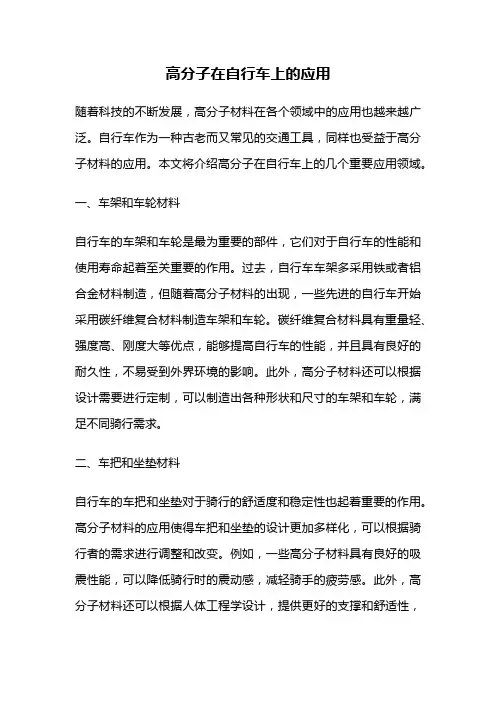 高分子在自行车上的应用

随着科技的不断发展，高分子材料在各个领域中的应用也越来越广泛。自行车作为一种古老而又常见的交通工具，同样也受益于高分子材料的应用。本文将介绍高分子在自行车上的几个重要应用领域。

一、车架和车轮材料

自行车的车架和车轮是最为重要的部件，它们对于自行车的性能和使用寿命起着至关重要的作用。过去，自行车车架多采用铁或者铝合金材料制造，但随着高分子材料的出现，一些先进的自行车开始采用碳纤维复合材料制造车架和车轮。碳纤维复合材料具有重量轻、强度高、刚度大等优点，能够提高自行车的性能，并且具有良好的耐久性，不易受到外界环境的影响。此外，高分子材料还可以根据设计需要进行定制，可以制造出各种形状和尺寸的车架和车轮，满足不同骑行需求。

二、车把和坐垫材料

自行车的车把和坐垫对于骑行的舒适度和稳定性也起着重要的作用。高分子材料的应用使得车把和坐垫的设计更加多样化，可以根据骑行者的需求进行调整和改变。例如，一些高分子材料具有良好的吸震性能，可以降低骑行时的震动感，减轻骑手的疲劳感。此外，高分子材料还可以根据人体工程学设计，提供更好的支撑和舒适性，